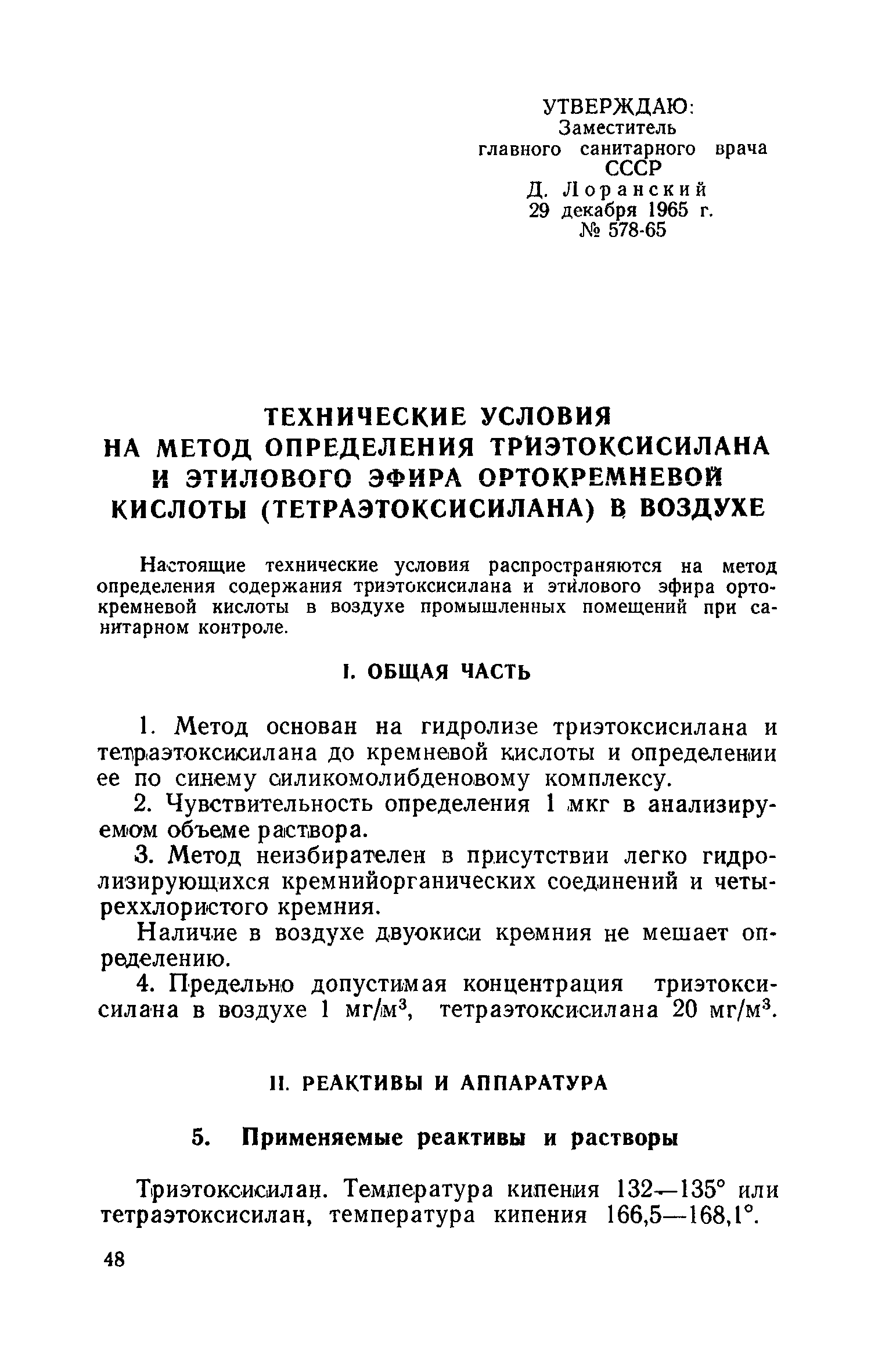 УТВЕРЖДАЮ:
Заместитель
главного санитарного врача
СССР
Д. Лоранский
29 декабря 1965 г.
№ 578-65

ТЕХНИЧЕСКИЕ УСЛОВИЯ
НА МЕТОД ОПРЕДЕЛЕНИЯ ТРИЭТОКСИСИЛАНА
И ЭТИЛОВОГО ЭФИРА ОРТОКРЕМНЕВОЙ
КИСЛОТЫ (ТЕТРАЭТОКСИСИЛАНА) В ВОЗДУХЕ

Настоящие технические условия распространяются на метод определения содержания триэтоксисилана и этилового эфира ортокремневой кислоты в воздухе промышленных помещений при санитарном контроле.

I. ОБЩАЯ ЧАСТЬ

1. Метод основан на гидролизе триэтоксисилана и тетраэтоксисилана до кремневой кислоты и определении ее по синему силикомолибденовому комплексу.

2. Чувствительность определения 1 мкг в анализируемом объеме раствора.

3. Метод неизбирателен в присутствии легко гидролизирующихся кремнийорганических соединений и четыреххлористого кремния.

Наличие в воздухе двуокиси кремния не мешает определению.

4. Предельно допустимая концентрация триэтоксисилана в воздухе 1 мг/м$^3$, тетраэтоксисилана 20 мг/м$^3$.

II. РЕАКТИВЫ И АППАРАТУРА

5. Применяемые реактивы и растворы

Триэтоксисилан. Температура кипения 132—135° или тетраэтоксисилан, температура кипения 166,5—168,1°.

48